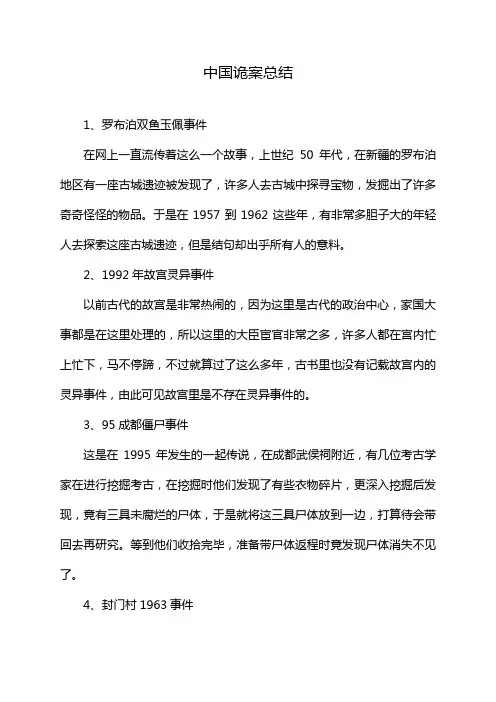 中国诡案总结

1、罗布泊双鱼玉佩事件

在网上一直流传着这么一个故事，上世纪 50 年代，在新疆的罗布泊地区有一座古城遗迹被发现了，许多人去古城中探寻宝物，发掘出了许多奇奇怪怪的物品。于是在 1957 到 1962 这些年，有非常多胆子大的年轻人去探索这座古城遗迹，但是结句却出乎所有人的意料。

2、1992 年故宫灵异事件

以前古代的故宫是非常热闹的，因为这里是古代的政治中心，家国大事都是在这里处理的，所以这里的大臣宦官非常之多，许多人都在宫内忙上忙下，马不停蹄，不过就算过了这么多年，古书里也没有记载故宫内的灵异事件，由此可见故宫里是不存在灵异事件的。

3、95 成都僵尸事件

这是在 1995 年发生的一起传说，在成都武侯祠附近，有几位考古学家在进行挖掘考古，在挖掘时他们发现了有些衣物碎片，更深入挖掘后发现，竟有三具未腐烂的尸体，于是就将这三具尸体放到一边，打算待会带回去再研究。等到他们收拾完毕，准备带尸体返程时竟发现尸体消失不见了。

4、封门村 1963 事件